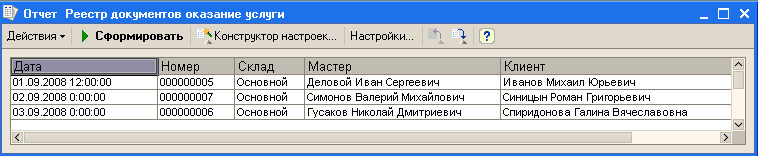 Отчет Реестр документов оказание услуги

Действия ▾ Сформировать Конструктор настроек... Настройки... ?

| Дата | Номер | Склад | Мастер | Клиент |
|---|---|---|---|---|
| 01.09.2008 12:00:00 | 000000005 | Основной | Деловой Иван Сергеевич | Иванов Михаил Юрьевич |
| 02.09.2008 0:00:00 | 000000007 | Основной | Симонов Валерий Михайлович | Синицын Роман Григорьевич |
| 03.09.2008 0:00:00 | 000000006 | Основной | Гусаков Николай Дмитриевич | Спиридонова Галина Вячеславовна |